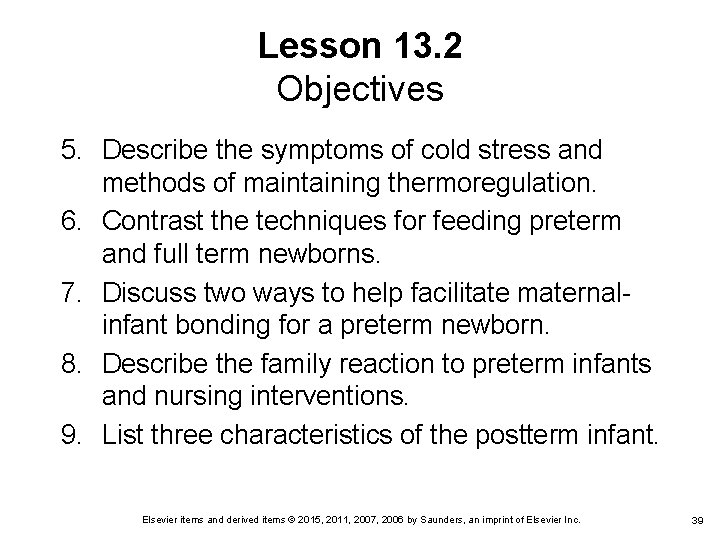 Lesson 13.2
Objectives

5. Describe the symptoms of cold stress and methods of maintaining thermoregulation.
6. Contrast the techniques for feeding preterm and full term newborns.
7. Discuss two ways to help facilitate maternal-infant bonding for a preterm newborn.
8. Describe the family reaction to preterm infants and nursing interventions.
9. List three characteristics of the postterm infant.

Elsevier items and derived items © 2015, 2011, 2007, 2006 by Saunders, an imprint of Elsevier Inc.

39